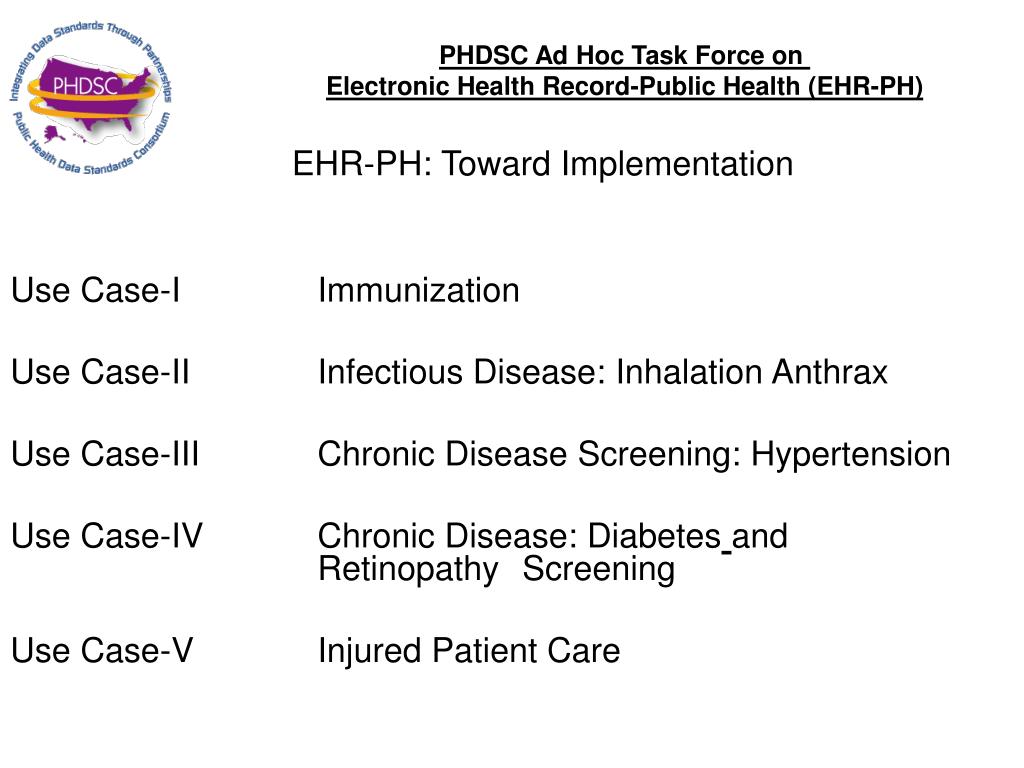 Integrating Data Standards Through Partnerships
PHDSC
Public Health Data Standards Consortium

PHDSC Ad Hoc Task Force on
Electronic Health Record-Public Health (EHR-PH)

EHR-PH: Toward Implementation

Use Case-I Immunization

Use Case-II Infectious Disease: Inhalation Anthrax

Use Case-III Chronic Disease Screening: Hypertension

Use Case-IV Chronic Disease: Diabetes and Retinopathy Screening

Use Case-V Injured Patient Care